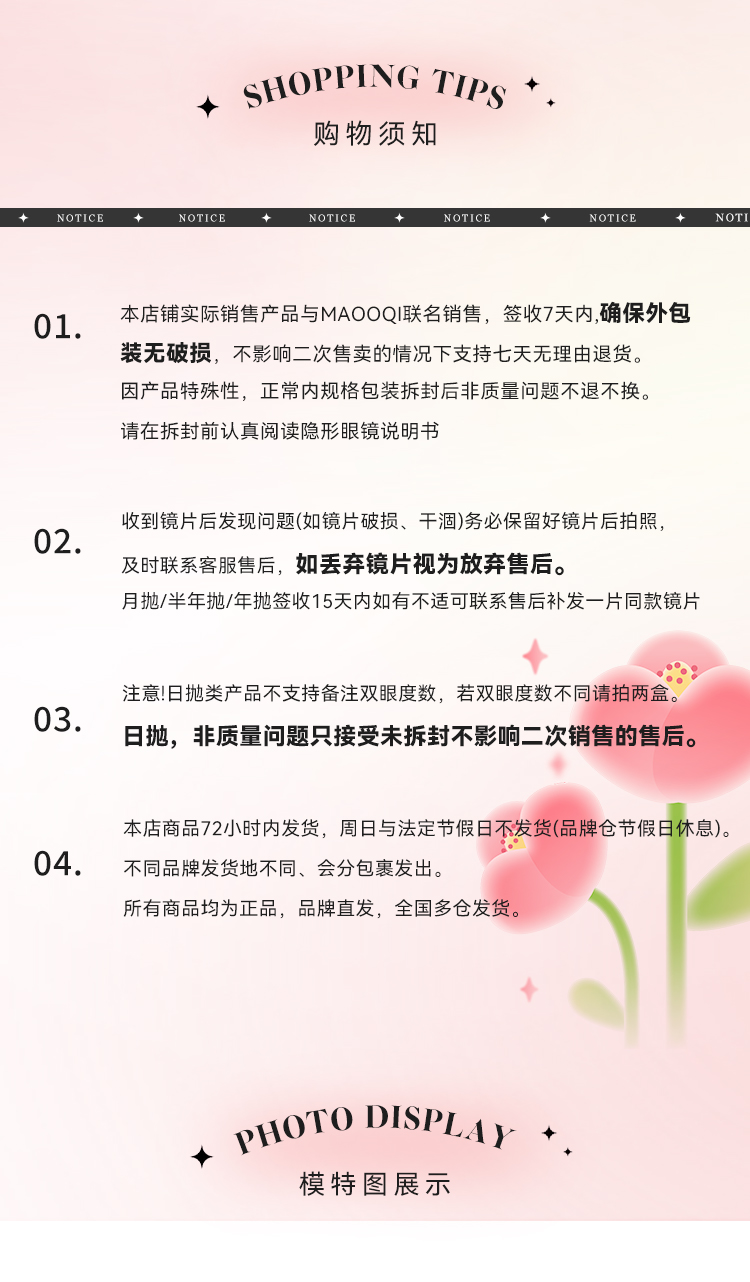 SHOPPING TIPS
购物须知

NOTICE NOTICE NOTICE NOTICE NOTICE NOTI

01. 本店铺实际销售产品与MAOOQI联名销售，签收7天内,确保外包装无破损，不影响二次售卖的情况下支持七天无理由退货。
因产品特殊性，正常内规格包装拆封后非质量问题不退不换。
请在拆封前认真阅读隐形眼镜说明书

02. 收到镜片后发现问题(如镜片破损、干涸)务必保留好镜片后拍照，
及时联系客服售后，如丢弃镜片视为放弃售后。
月抛/半年抛/年抛签收15天内如有不适可联系售后补发一片同款镜片

03. 注意!日抛类产品不支持备注双眼度数，若双眼度数不同请拍两盒。
日抛，非质量问题只接受未拆封不影响二次销售的售后。

04. 本店商品72小时内发货，周日与法定节假日不发货(品牌仓节假日休息)。
不同品牌发货地不同、会分包裹发出。
所有商品均为正品，品牌直发，全国多仓发货。

PHOTO DISPLAY
模特图展示